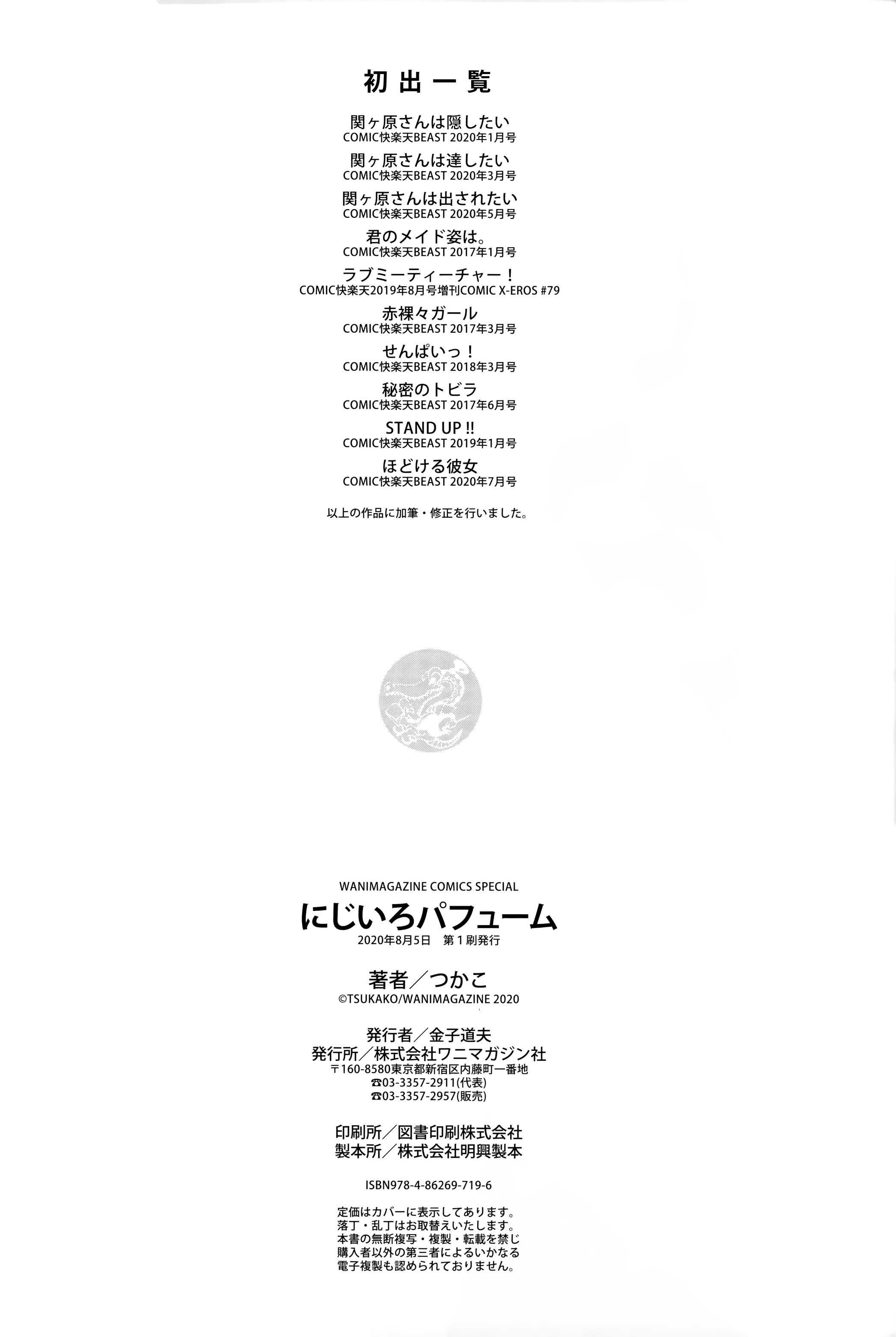 初出一覧

関ヶ原さんは隠したい
COMIC快楽天BEAST 2020年1月号

関ヶ原さんは達したい
COMIC快楽天BEAST 2020年3月号

関ヶ原さんは出されたい
COMIC快楽天BEAST 2020年5月号

君のメイド姿は。
COMIC快楽天BEAST 2017年1月号

ラブミーティーチャー！
COMIC快楽天2019年8月号増刊COMIC X-EROS #79

赤裸々ガール
COMIC快楽天BEAST 2017年3月号

せんぱいっ！
COMIC快楽天BEAST 2018年3月号

秘密のトビラ
COMIC快楽天BEAST 2017年6月号

STAND UP !!
COMIC快楽天BEAST 2019年1月号

ほどける彼女
COMIC快楽天BEAST 2020年7月号

以上の作品に加筆・修正を行いました。

WANIMAGAZINE COMICS SPECIAL
にじいろパフューム
2020年8月5日　第1刷発行

著者／つかこ
©TSUKAKO/WANIMAGAZINE 2020

発行者／金子道夫
発行所／株式会社ワニマガジン社
〒160-8580東京都新宿区内藤町一番地
☎03-3357-2911(代表)
☎03-3357-2957(販売)

印刷所／図書印刷株式会社
製本所／株式会社明興製本

ISBN978-4-86269-719-6

定価はカバーに表示してあります。
落丁・乱丁はお取替えいたします。
本書の無断複写・複製・転載を禁じ
購入者以外の第三者によるいかなる
電子複製も認められておりません。